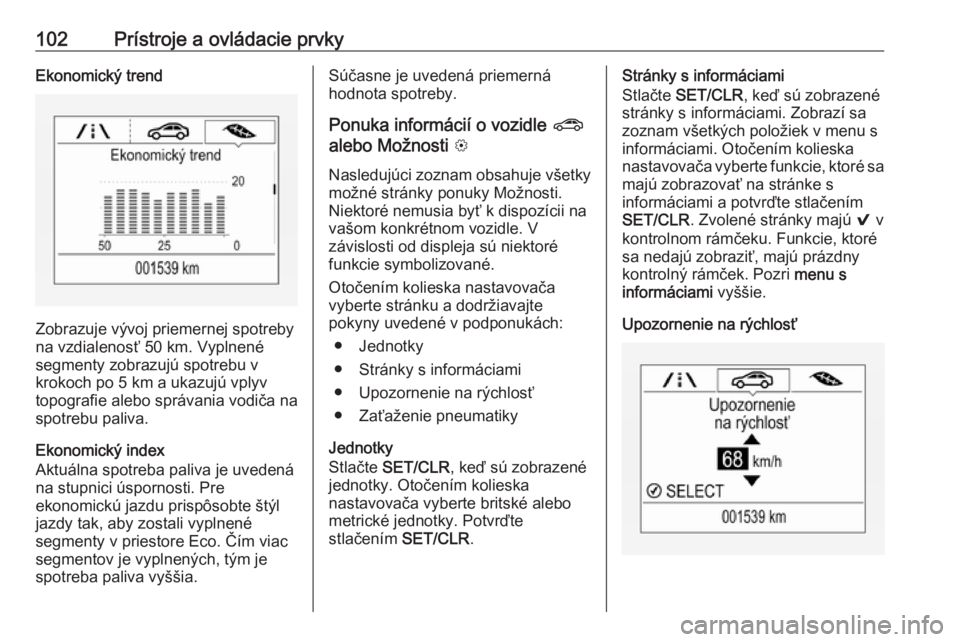 102 Prístroje a ovládacie prvky

Ekonomický trend

Ekonomický trend
20
50 25 0
001539 km

Zobrazuje vývoj priemernej spotreby na vzdialenosť 50 km. Vyplnené segmenty zobrazujú spotrebu v krokoch po 5 km a ukazujú vplyv topografie alebo správania vodiča na spotrebu paliva.

Ekonomický index
Aktuálna spotreba paliva je uvedená na stupnici úspornosti. Pre ekonomickú jazdu prispôsobte štýl jazdy tak, aby zostali vyplnené segmenty v priestore Eco. Čím viac segmentov je vyplnených, tým je spotreba paliva vyššia.

Súčasne je uvedená priemerná hodnota spotreby.

Ponuka informácií o vozidle
alebo Možnosti

Nasledujúci zoznam obsahuje všetky možné stránky ponuky Možnosti. Niektoré nemusia byť k dispozícii na vašom konkrétnom vozidle. V závislosti od displeja sú niektoré funkcie symbolizované.

Otočením kolieska nastavovača vyberte stránku a dodržiavajte pokyny uvedené v podponukách:

● Jednotky
● Stránky s informáciami
● Upozornenie na rýchlosť
● Zaťaženie pneumatiky

Jednotky
Stlačte SET/CLR, keď sú zobrazené jednotky. Otočením kolieska nastavovača vyberte britské alebo metrické jednotky. Potvrďte stlačením SET/CLR.

Stránky s informáciami
Stlačte SET/CLR, keď sú zobrazené stránky s informáciami. Zobrazí sa zoznam všetkých položiek v menu s informáciami. Otočením kolieska nastavovača vyberte funkcie, ktoré sa majú zobrazovať na stránke s informáciami a potvrďte stlačením SET/CLR. Zvolené stránky majú ✔ v kontrolnom rámčeku. Funkcie, ktoré sa nedajú zobraziť, majú prázdny kontrolný rámček. Pozri menu s informáciami vyššie.

Upozornenie na rýchlosť

Upozornenie na rýchlosť
68 km/h
SELECT
001539 km

carmanualsonline.info